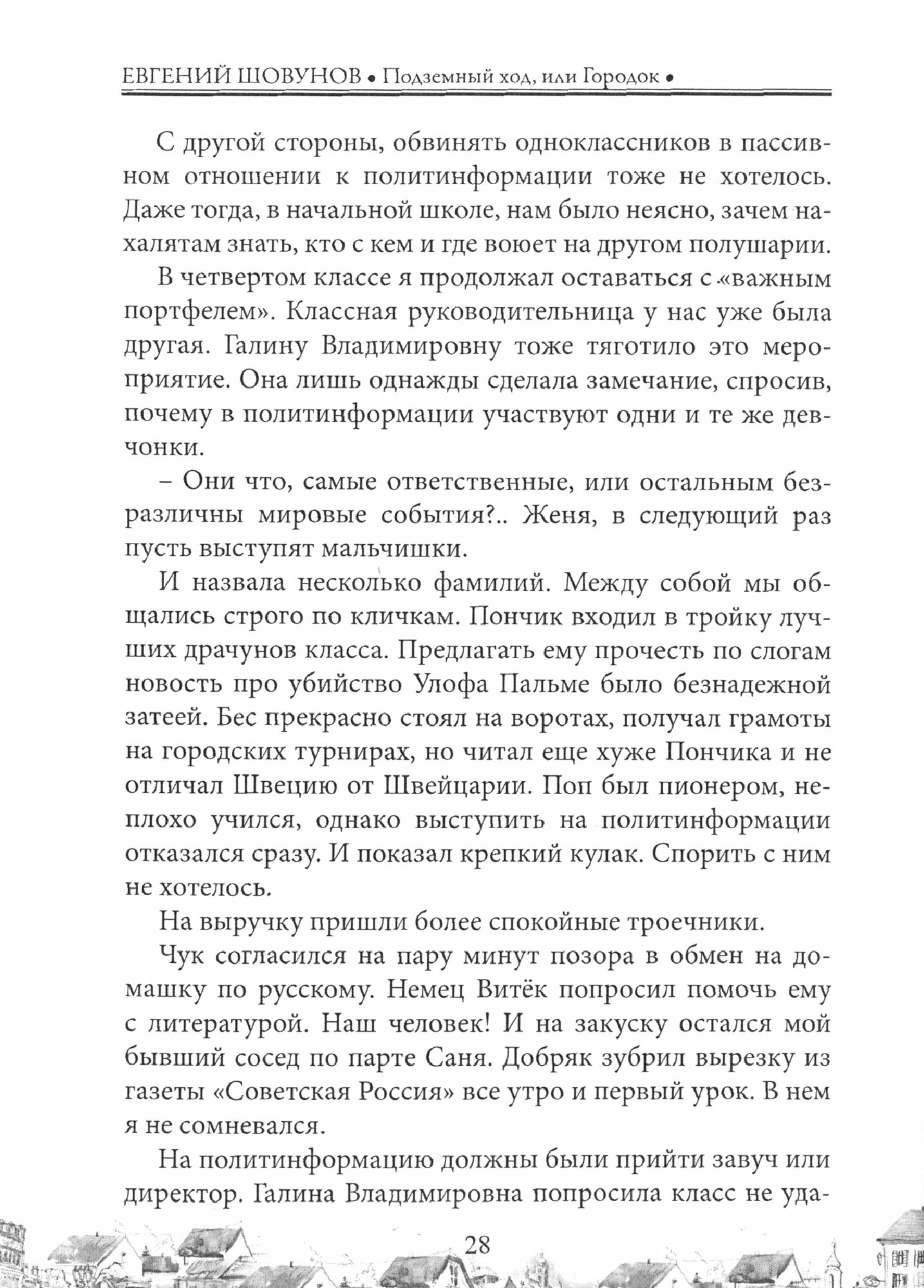 ЕВГЕНИЙ ШОВУНОВ • Подземный ход, или Городок •

С другой стороны, обвинять одноклассников в пассивном отношении к политинформации тоже не хотелось. Даже тогда, в начальной школе, нам было неясно, зачем нахалятам знать, кто с кем и где воюет на другом полушарии.

В четвертом классе я продолжал оставаться с «важным портфелем». Классная руководительница у нас уже была другая. Галину Владимировну тоже тяготило это мероприятие. Она лишь однажды сделала замечание, спросив, почему в политинформации участвуют одни и те же девчонки.

– Они что, самые ответственные, или остальным безразличны мировые события?.. Женя, в следующий раз пусть выступят мальчишки.

И назвала несколько фамилий. Между собой мы общались строго по кличкам. Пончик входил в тройку лучших драчунов класса. Предлагать ему прочесть по слогам новость про убийство Улофа Пальме было безнадежной затеей. Бес прекрасно стоял на воротах, получал грамоты на городских турнирах, но читал еще хуже Пончика и не отличал Швецию от Швейцарии. Поп был пионером, неплохо учился, однако выступить на политинформации отказался сразу. И показал крепкий кулак. Спорить с ним не хотелось.

На выручку пришли более спокойные троечники.

Чук согласился на пару минут позора в обмен на домашку по русскому. Немец Витёк попросил помочь ему с литературой. Наш человек! И на закуску остался мой бывший сосед по парте Саня. Добряк зубрил вырезку из газеты «Советская Россия» все утро и первый урок. В нем я не сомневался.

На политинформацию должны были прийти завуч или директор. Галина Владимировна попросила класс не уда-

28